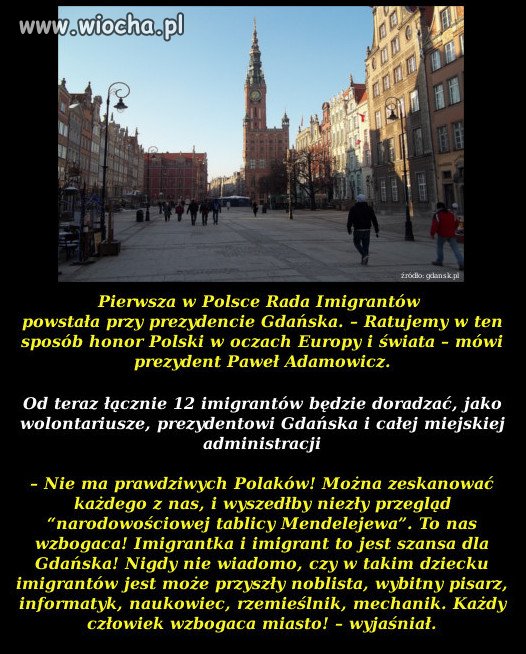 www.wiocha.pl

źródło: gdansk.pl

Pierwsza w Polsce Rada Imigrantów powstała przy prezydencie Gdańska. – Ratujemy w ten sposób honor Polski w oczach Europy i świata – mówi prezydent Paweł Adamowicz.

Od teraz łącznie 12 imigrantów będzie doradzać, jako wolontariusze, prezydentowi Gdańska i całej miejskiej administracji

– Nie ma prawdziwych Polaków! Można zeskanować każdego z nas, i wyszedłby niezły przegląd “narodowościowej tablicy Mendelejewa”. To nas wzbogaca! Imigrantka i imigrant to jest szansa dla Gdańska! Nigdy nie wiadomo, czy w takim dziecku imigrantów jest może przyszły noblista, wybitny pisarz, informatyk, naukowiec, rzemieślnik, mechanik. Każdy człowiek wzbogaca miasto! – wyjaśniał.